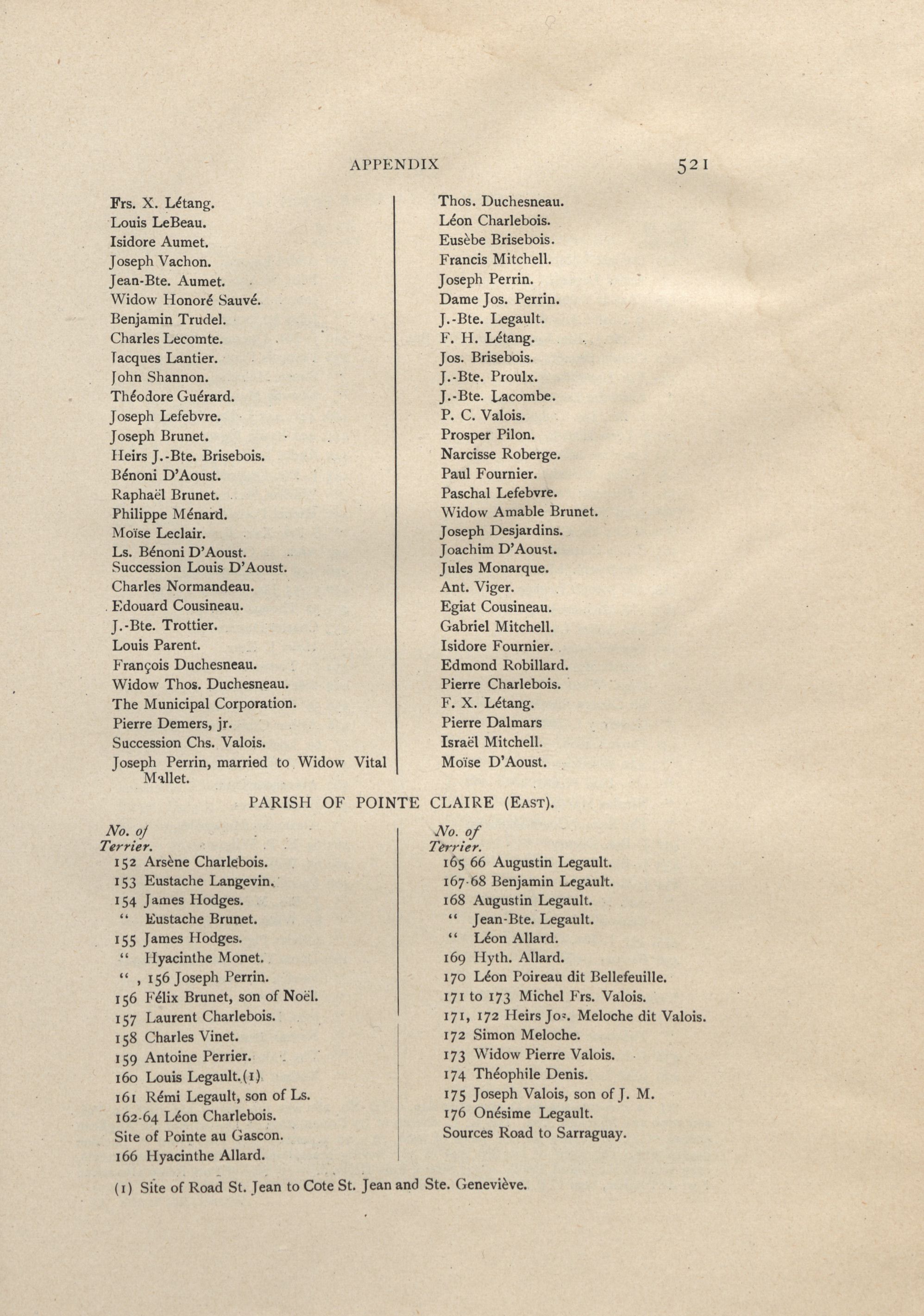 APPENDIX 521

Frs. X. Létang.
Louis LeBeau.
Isidore Aumet.
Joseph Vachon.
Jean-Bte. Aumet.
Widow Honoré Sauvé.
Benjamin Trudel.
Charles Lecomte.
Jacques Lantier.
John Shannon.
Théodore Guérard.
Joseph Lefebvre.
Joseph Brunet.
Heirs J.-Bte. Brisebois.
Bénoni D'Aoust.
Raphaël Brunet.
Philippe Ménard.
Moïse Leclair.
Ls. Bénoni D'Aoust.
Succession Louis D'Aoust.
Charles Normandeau.
Edouard Cousineau.
J.-Bte. Trottier.
Louis Parent.
François Duchesneau.
Widow Thos. Duchesneau.
The Municipal Corporation.
Pierre Demers, jr.
Succession Chs. Valois.
Joseph Perrin, married to Widow Vital Mallet.

Thos. Duchesneau.
Léon Charlebois.
Eusèbe Brisebois.
Francis Mitchell.
Joseph Perrin.
Dame Jos. Perrin.
J.-Bte. Legault.
F. H. Létang.
Jos. Brisebois.
J.-Bte. Proulx.
J.-Bte. Lacombe.
P. C. Valois.
Prosper Pilon.
Narcisse Roberge.
Paul Fournier.
Paschal Lefebvre.
Widow Amable Brunet.
Joseph Desjardins.
Joachim D'Aoust.
Jules Monarque.
Ant. Viger.
Egiat Cousineau.
Gabriel Mitchell.
Isidore Fournier.
Edmond Robillard.
Pierre Charlebois.
F. X. Létang.
Pierre Dalmars
Israël Mitchell.
Moïse D'Aoust.

PARISH OF POINTE CLAIRE (East).

No. of Terrier.
152 Arsène Charlebois.
153 Eustache Langevin.
154 James Hodges.
" Eustache Brunet.
155 James Hodges.
" Hyacinthe Monet.
" , 156 Joseph Perrin.
156 Félix Brunet, son of Noël.
157 Laurent Charlebois.
158 Charles Vinet.
159 Antoine Perrier.
160 Louis Legault.(1)
161 Rémi Legault, son of Ls.
162-64 Léon Charlebois.
Site of Pointe au Gascon.
166 Hyacinthe Allard.

No. of Terrier.
165 66 Augustin Legault.
167-68 Benjamin Legault.
168 Augustin Legault.
" Jean-Bte. Legault.
" Léon Allard.
169 Hyth. Allard.
170 Léon Poireau dit Bellefeuille.
171 to 173 Michel Frs. Valois.
171, 172 Heirs Jos. Meloche dit Valois.
172 Simon Meloche.
173 Widow Pierre Valois.
174 Théophile Denis.
175 Joseph Valois, son of J. M.
176 Onésime Legault.
Sources Road to Sarraguay.

(1) Site of Road St. Jean to Cote St. Jean and Ste. Geneviève.